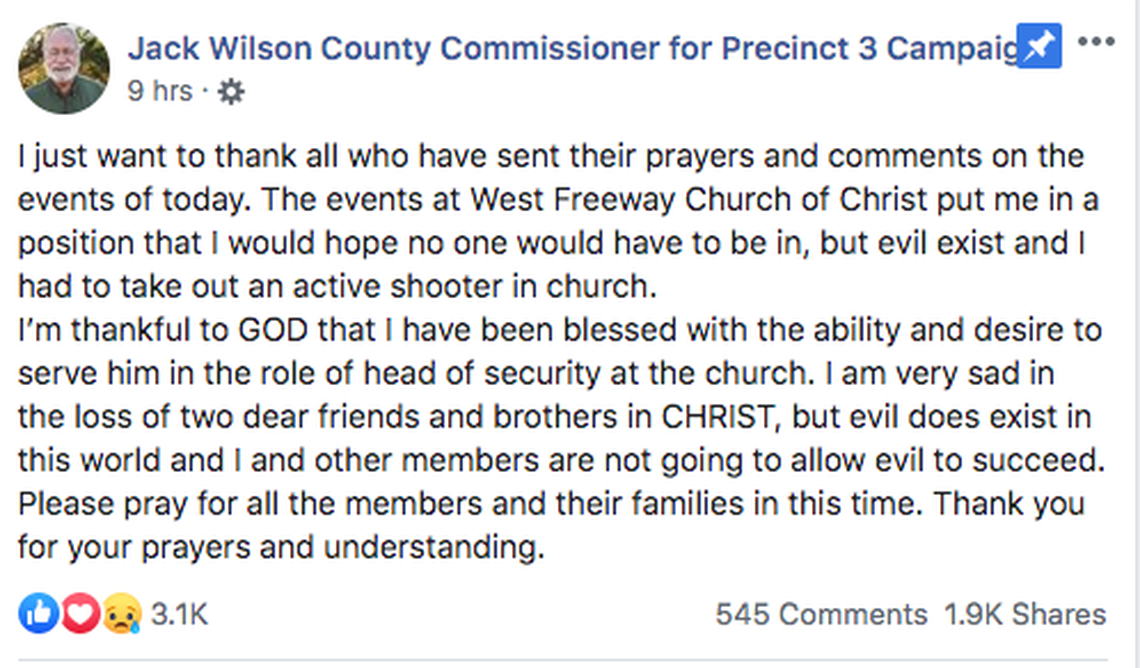 Jack Wilson County Commissioner for Precinct 3 Campaig
9 hrs ·

I just want to thank all who have sent their prayers and comments on the events of today. The events at West Freeway Church of Christ put me in a position that I would hope no one would have to be in, but evil exist and I had to take out an active shooter in church.
I'm thankful to GOD that I have been blessed with the ability and desire to serve him in the role of head of security at the church. I am very sad in the loss of two dear friends and brothers in CHRIST, but evil does exist in this world and I and other members are not going to allow evil to succeed. Please pray for all the members and their families in this time. Thank you for your prayers and understanding.

3.1K
545 Comments 1.9K Shares